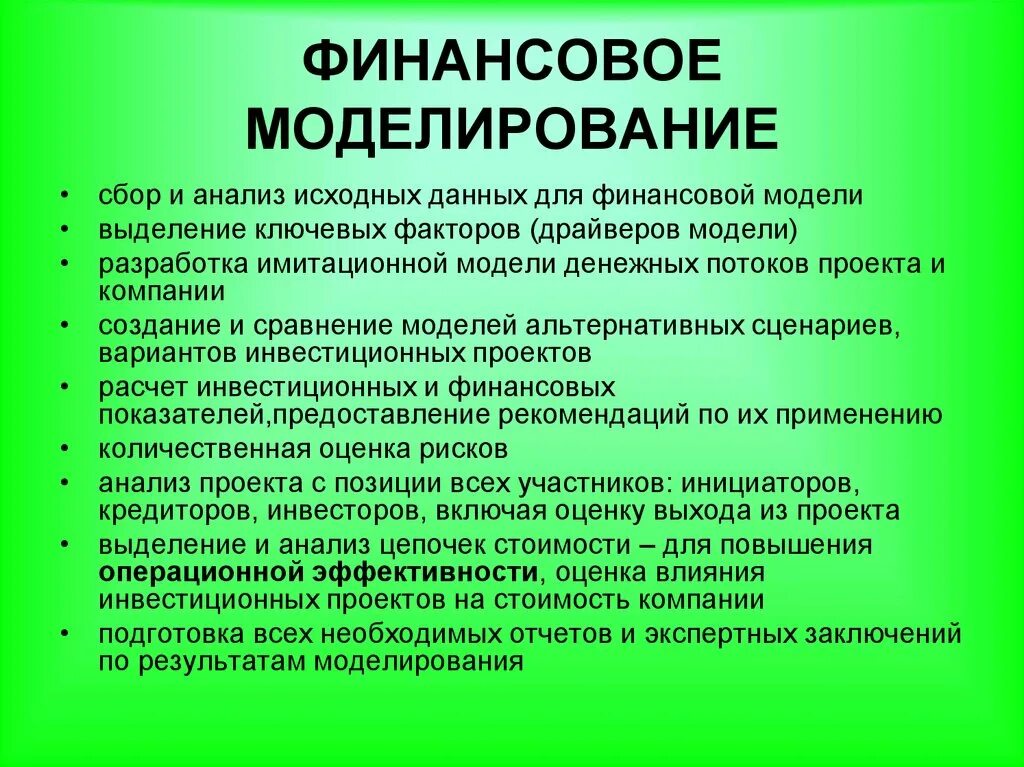 ФИНАНСОВОЕ МОДЕЛИРОВАНИЕ

• сбор и анализ исходных данных для финансовой модели
• выделение ключевых факторов (драйверов модели)
• разработка имитационной модели денежных потоков проекта и компании
• создание и сравнение моделей альтернативных сценариев, вариантов инвестиционных проектов
• расчет инвестиционных и финансовых показателей,предоставление рекомендаций по их применению
• количественная оценка рисков
• анализ проекта с позиции всех участников: инициаторов, кредиторов, инвесторов, включая оценку выхода из проекта
• выделение и анализ цепочек стоимости – для повышения операционной эффективности, оценка влияния инвестиционных проектов на стоимость компании
• подготовка всех необходимых отчетов и экспертных заключений по результатам моделирования